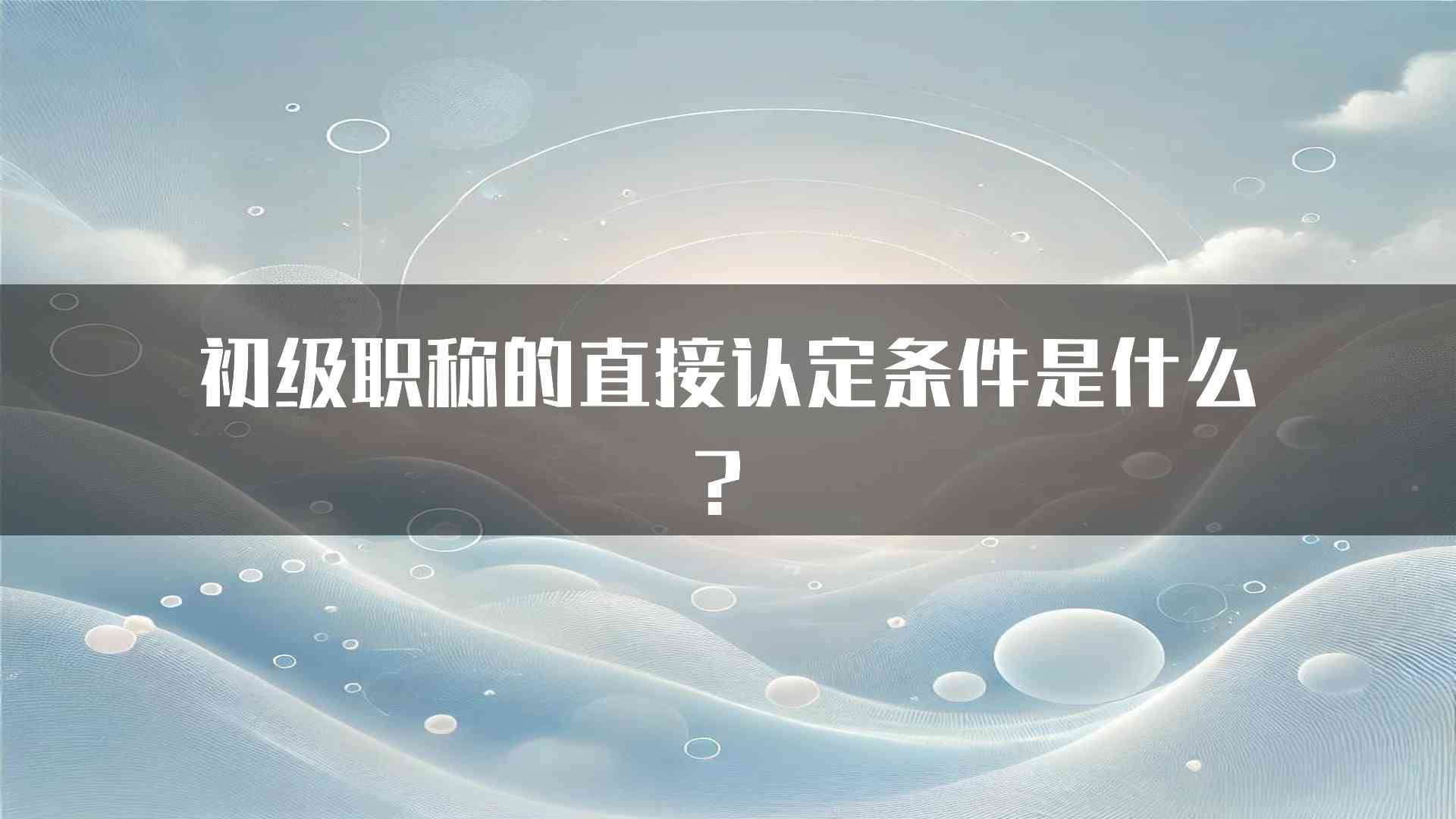 初级职称的直接认定条件是什么？